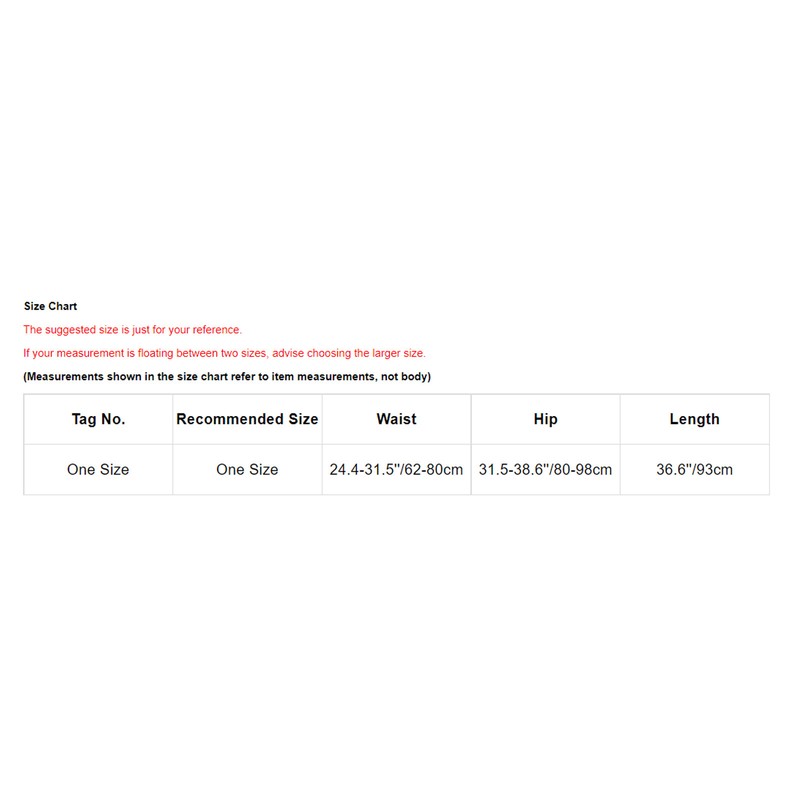 Size Chart

The suggested size is just for your reference.

If your measurement is floating between two sizes, advise choosing the larger size.

(Measurements shown in the size chart refer to item measurements, not body)

| Tag No. | Recommended Size | Waist | Hip | Length |
|---|---|---|---|---|
| One Size | One Size | 24.4-31.5''/62-80cm | 31.5-38.6''/80-98cm | 36.6''/93cm |